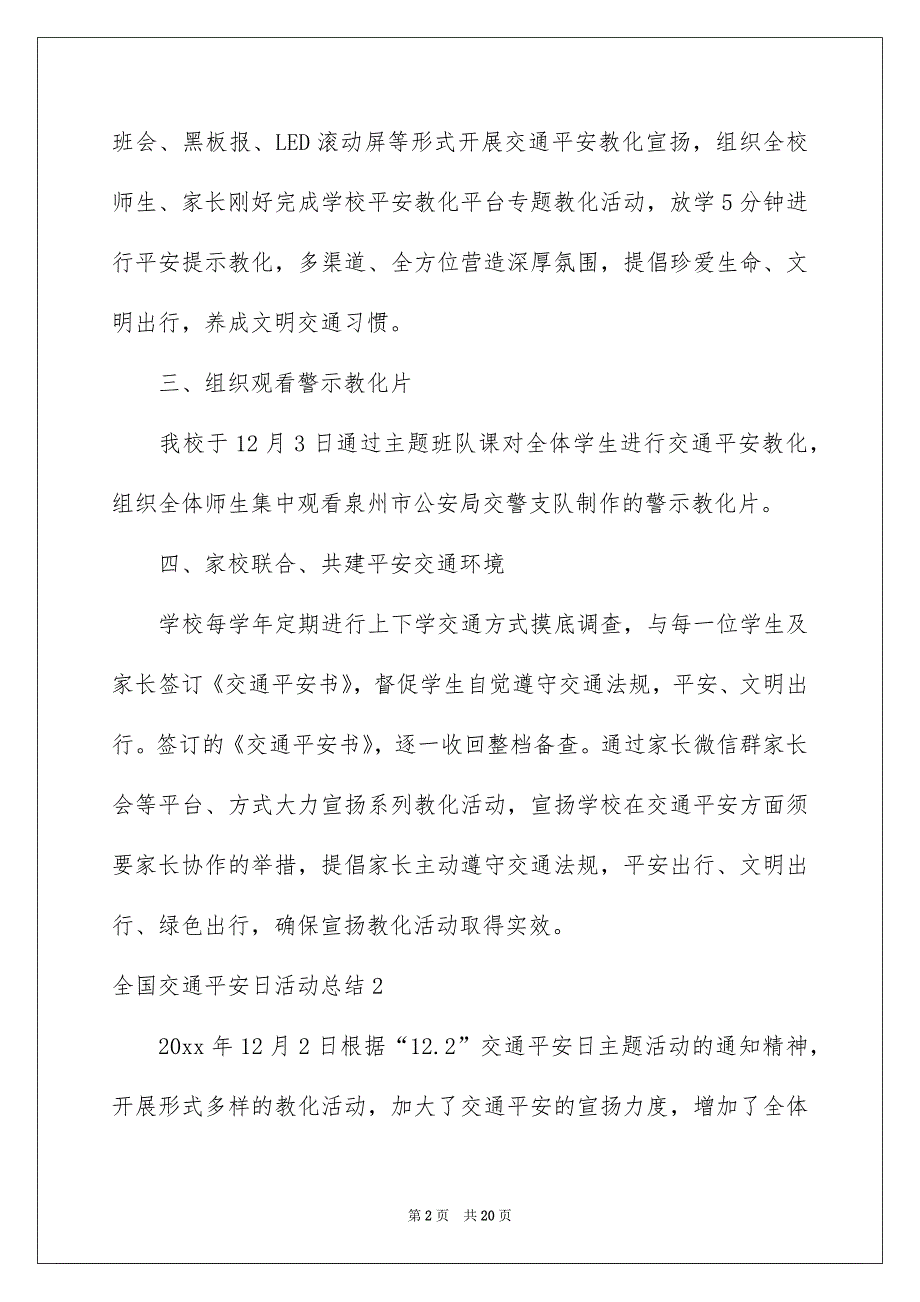 班会、黑板报、LED滚动屏等形式开展交通平安教化宣扬，组织全校师生、家长刚好完成学校平安教化平台专题教化活动，放学5分钟进行平安提示教化，多渠道、全方位营造深厚氛围，提倡珍爱生命、文明出行，养成文明交通习惯。

三、组织观看警示教化片

我校于12月3日通过主题班队课对全体学生进行交通平安教化，组织全体师生集中观看泉州市公安局交警支队制作的警示教化片。

四、家校联合、共建平安交通环境

学校每学年定期进行上下学交通方式摸底调查，与每一位学生及家长签订《交通平安书》，督促学生自觉遵守交通法规，平安、文明出行。签订的《交通平安书》，逐一收回整档备查。通过家长微信群家长会等平台、方式大力宣扬系列教化活动，宣扬学校在交通平安方面须要家长协作的举措，提倡家长主动遵守交通法规，平安出行、文明出行、绿色出行，确保宣扬教化活动取得实效。

全国交通平安日活动总结2

20xx年12月2日根据“12.2”交通平安日主题活动的通知精神，开展形式多样的教化活动，加大了交通平安的宣扬力度，增加了全体

第2页 共20页